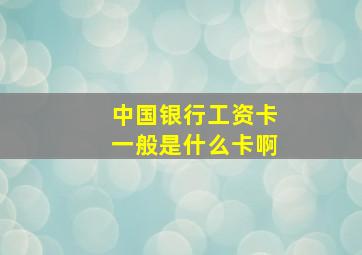 中国银行工资卡
一般是什么卡啊